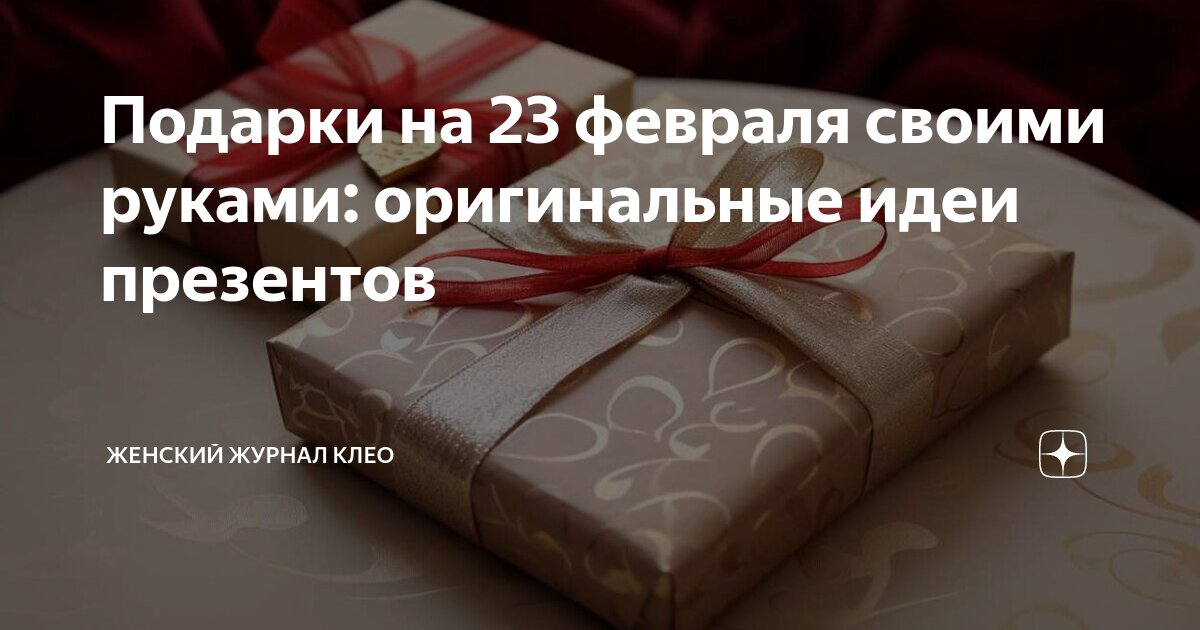 Подарки на 23 февраля своими руками: оригинальные идеи презентов

ЖЕНСКИЙ ЖУРНАЛ КЛЕО